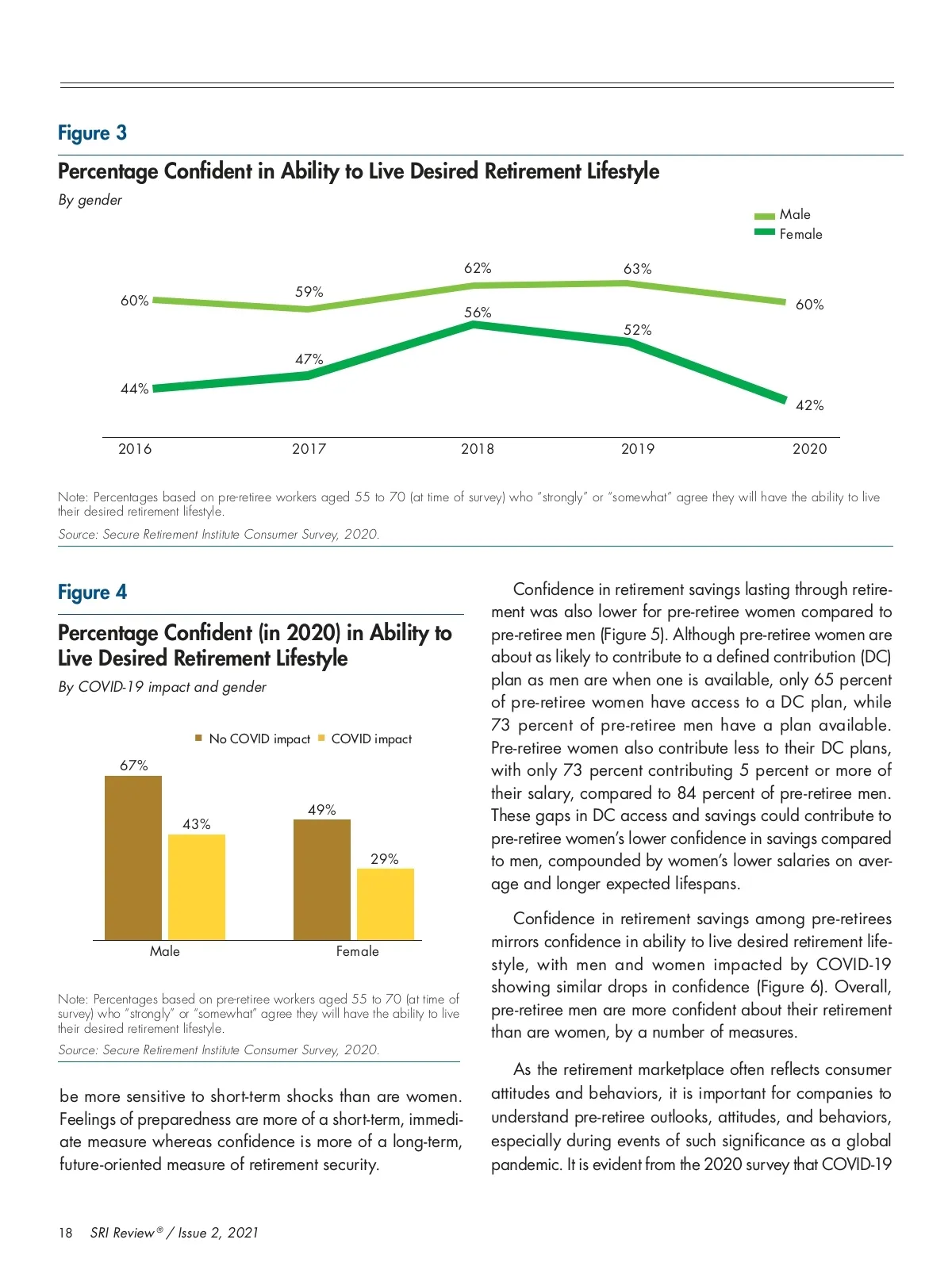 Figure 3

Percentage Confident in Ability to Live Desired Retirement Lifestyle

By gender

Male
Female

60%
59%
62%
63%
60%
44%
47%
56%
52%
42%

2016
2017
2018
2019
2020

Note: Percentages based on pre-retiree workers aged 55 to 70 (at time of survey) who "strongly" or "somewhat" agree they will have the ability to live their desired retirement lifestyle.

Source: Secure Retirement Institute Consumer Survey, 2020.

Figure 4

Percentage Confident (in 2020) in Ability to Live Desired Retirement Lifestyle

By COVID-19 impact and gender

No COVID impact
COVID impact

67%
43%
49%
29%

Male
Female

Note: Percentages based on pre-retiree workers aged 55 to 70 (at time of survey) who "strongly" or "somewhat" agree they will have the ability to live their desired retirement lifestyle.

Source: Secure Retirement Institute Consumer Survey, 2020.

be more sensitive to short-term shocks than are women. Feelings of preparedness are more of a short-term, immediate measure whereas confidence is more of a long-term, future-oriented measure of retirement security.

Confidence in retirement savings lasting through retirement was also lower for pre-retiree women compared to pre-retiree men (Figure 5). Although pre-retiree women are about as likely to contribute to a defined contribution (DC) plan as men are when one is available, only 65 percent of pre-retiree women have access to a DC plan, while 73 percent of pre-retiree men have a plan available. Pre-retiree women also contribute less to their DC plans, with only 73 percent contributing 5 percent or more of their salary, compared to 84 percent of pre-retiree men. These gaps in DC access and savings could contribute to pre-retiree women's lower confidence in savings compared to men, compounded by women's lower salaries on average and longer expected lifespans.

Confidence in retirement savings among pre-retirees mirrors confidence in ability to live desired retirement lifestyle, with men and women impacted by COVID-19 showing similar drops in confidence (Figure 6). Overall, pre-retiree men are more confident about their retirement than are women, by a number of measures.

As the retirement marketplace often reflects consumer attitudes and behaviors, it is important for companies to understand pre-retiree outlooks, attitudes, and behaviors, especially during events of such significance as a global pandemic. It is evident from the 2020 survey that COVID-19

18 SRI Review® / Issue 2, 2021